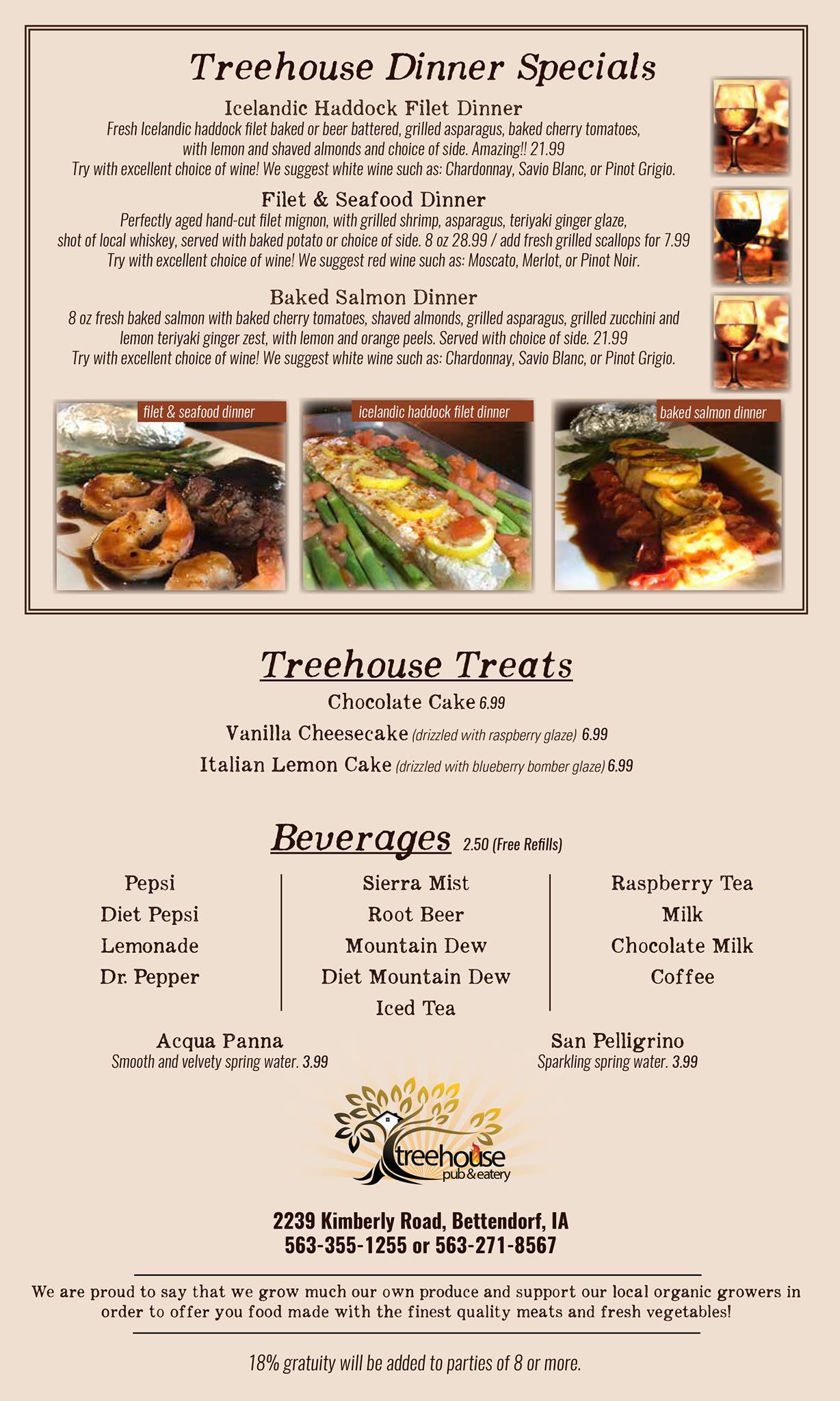 Treehouse Dinner Specials

Icelandic Haddock Filet Dinner
Fresh Icelandic haddock filet baked or beer battered, grilled asparagus, baked cherry tomatoes, with lemon and shaved almonds and choice of side. Amazing!! 21.99
Try with excellent choice of wine! We suggest white wine such as: Chardonnay, Savio Blanc, or Pinot Grigio.

Filet & Seafood Dinner
Perfectly aged hand-cut filet mignon, with grilled shrimp, asparagus, teriyaki ginger glaze, shot of local whiskey, served with baked potato or choice of side. 8 oz 28.99 / add fresh grilled scallops for 7.99
Try with excellent choice of wine! We suggest red wine such as: Moscato, Merlot, or Pinot Noir.

Baked Salmon Dinner
8 oz fresh baked salmon with baked cherry tomatoes, shaved almonds, grilled asparagus, grilled zucchini and lemon teriyaki ginger zest, with lemon and orange peels. Served with choice of side. 21.99
Try with excellent choice of wine! We suggest white wine such as: Chardonnay, Savio Blanc, or Pinot Grigio.

filet & seafood dinner

icelandic haddock filet dinner

baked salmon dinner

Treehouse Treats
Chocolate Cake 6.99
Vanilla Cheesecake (drizzled with raspberry glaze) 6.99
Italian Lemon Cake (drizzled with blueberry bomber glaze) 6.99

Beverages 2.50 (Free Refills)

Pepsi
Diet Pepsi
Lemonade
Dr. Pepper

Sierra Mist
Root Beer
Mountain Dew
Diet Mountain Dew
Iced Tea

Raspberry Tea
Milk
Chocolate Milk
Coffee

Acqua Panna
Smooth and velvety spring water. 3.99

San Pelligrino
Sparkling spring water. 3.99

treehouse
pub & eatery

2239 Kimberly Road, Bettendorf, IA
563-355-1255 or 563-271-8567

We are proud to say that we grow much our own produce and support our local organic growers in order to offer you food made with the finest quality meats and fresh vegetables!

18% gratuity will be added to parties of 8 or more.